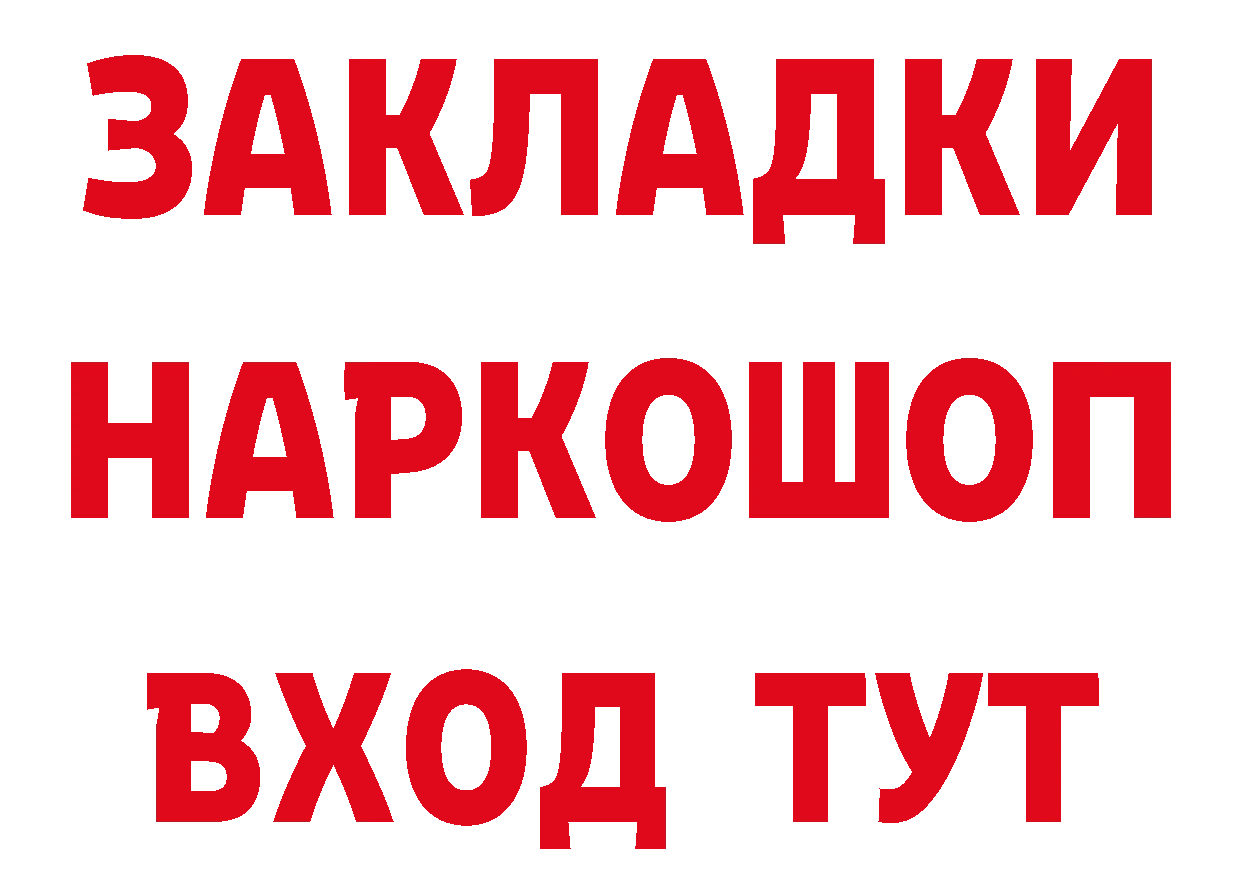 ЗАКЛАДКИ НАРКОШОП ВХОД ТУТ